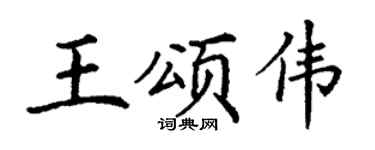 王颂伟
词典网